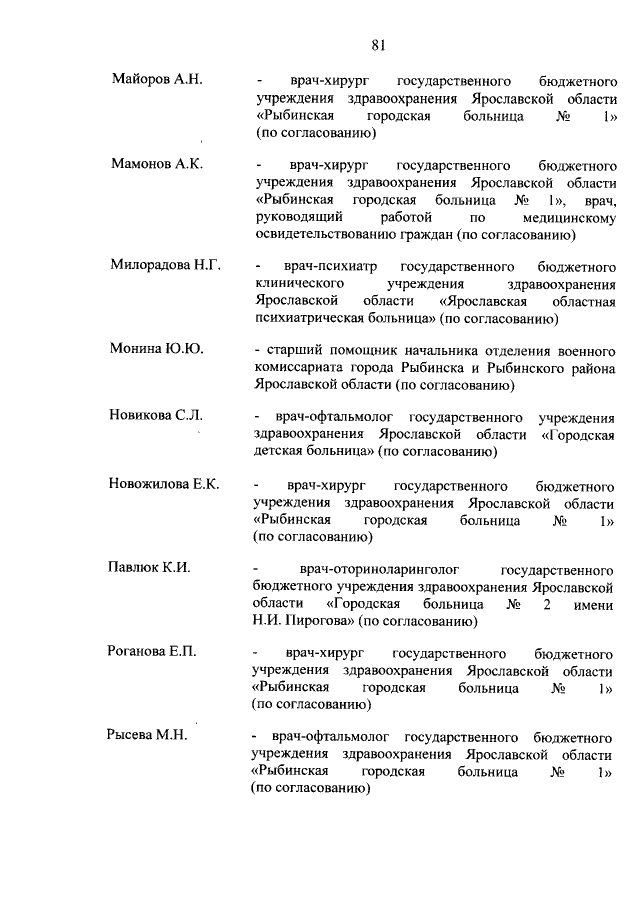 81

Майоров А.Н. - врач-хирург государственного бюджетного учреждения здравоохранения Ярославской области «Рыбинская городская больница № 1» (по согласованию)

Мамонов А.К. - врач-хирург государственного бюджетного учреждения здравоохранения Ярославской области «Рыбинская городская больница № 1», врач, руководящий работой по медицинскому освидетельствованию граждан (по согласованию)

Милорадова Н.Г. - врач-психиатр государственного бюджетного клинического учреждения здравоохранения Ярославской области «Ярославская областная психиатрическая больница» (по согласованию)

Монина Ю.Ю. - старший помощник начальника отделения военного комиссариата города Рыбинска и Рыбинского района Ярославской области (по согласованию)

Новикова С.Л. - врач-офтальмолог государственного учреждения здравоохранения Ярославской области «Городская детская больница» (по согласованию)

Новожилова Е.К. - врач-хирург государственного бюджетного учреждения здравоохранения Ярославской области «Рыбинская городская больница № 1» (по согласованию)

Павлюк К.И. - врач-оториноларинголог государственного бюджетного учреждения здравоохранения Ярославской области «Городская больница № 2 имени Н.И. Пирогова» (по согласованию)

Роганова Е.П. - врач-хирург государственного бюджетного учреждения здравоохранения Ярославской области «Рыбинская городская больница № 1» (по согласованию)

Рысева М.Н. - врач-офтальмолог государственного бюджетного учреждения здравоохранения Ярославской области «Рыбинская городская больница № 1» (по согласованию)